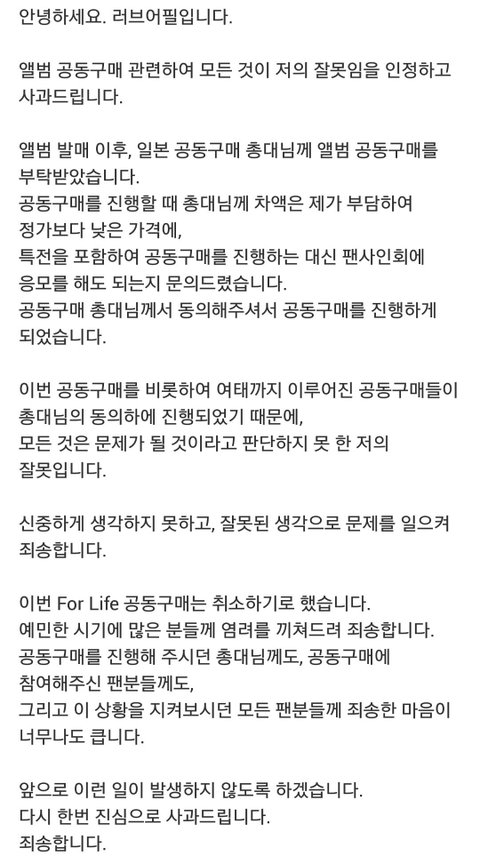 안녕하세요. 러브어필입니다.

앨범 공동구매 관련하여 모든 것이 저의 잘못임을 인정하고 사과드립니다.

앨범 발매 이후, 일본 공동구매 총대님께 앨범 공동구매를 부탁받았습니다.
공동구매를 진행할 때 총대님께 차액은 제가 부담하여 정가보다 낮은 가격에,
특전을 포함하여 공동구매를 진행하는 대신 팬사인회에 응모를 해도 되는지 문의드렸습니다.
공동구매 총대님께서 동의해주셔서 공동구매를 진행하게 되었습니다.

이번 공동구매를 비롯하여 여태까지 이루어진 공동구매들이 총대님의 동의하에 진행되었기 때문에,
모든 것은 문제가 될 것이라고 판단하지 못 한 저의 잘못입니다.

신중하게 생각하지 못하고, 잘못된 생각으로 문제를 일으켜 죄송합니다.

이번 For Life 공동구매는 취소하기로 했습니다.
예민한 시기에 많은 분들께 염려를 끼쳐드려 죄송합니다.
공동구매를 진행해 주시던 총대님께도, 공동구매에 참여해주신 팬분들께도,
그리고 이 상황을 지켜보시던 모든 팬분들께 죄송한 마음이 너무나도 큽니다.

앞으로 이런 일이 발생하지 않도록 하겠습니다.
다시 한번 진심으로 사과드립니다.
죄송합니다.